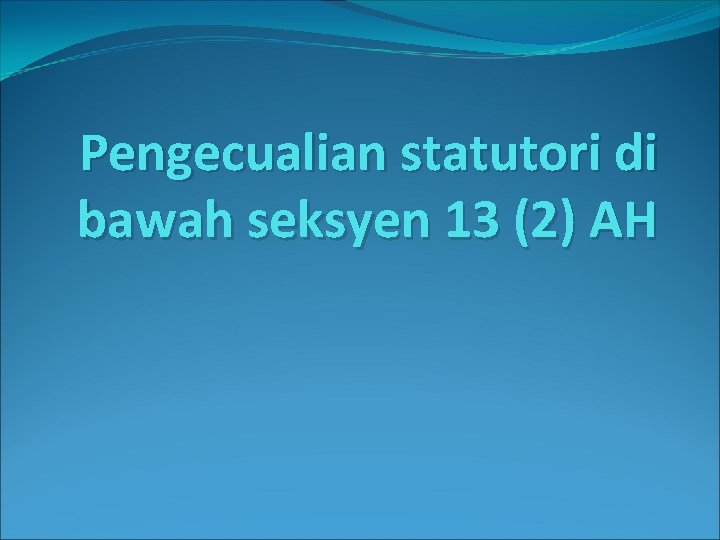 Pengecualian statutori di bawah seksyen 13 (2) AH